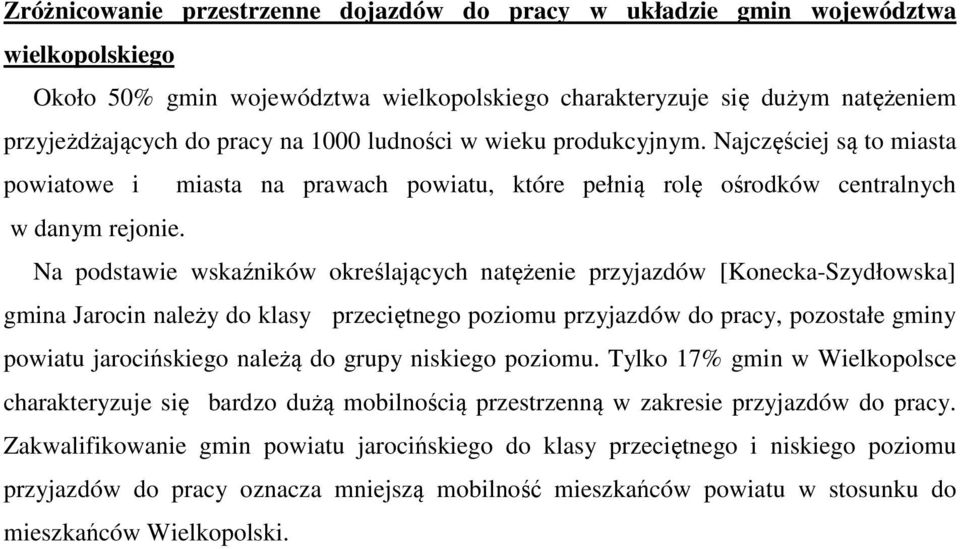 Zróżnicowanie przestrzenne dojazdów do pracy w układzie gmin województwa wielkopolskiego

Około 50% gmin województwa wielkopolskiego charakteryzuje się dużym natężeniem przyjeżdżających do pracy na 1000 ludności w wieku produkcyjnym. Najczęściej są to miasta powiatowe i miasta na prawach powiatu, które pełnią rolę ośrodków centralnych w danym rejonie.

Na podstawie wskaźników określających natężenie przyjazdów [Konecka-Szydłowska] gmina Jarocin należy do klasy przeciętnego poziomu przyjazdów do pracy, pozostałe gminy powiatu jarocińskiego należą do grupy niskiego poziomu. Tylko 17% gmin w Wielkopolsce charakteryzuje się bardzo dużą mobilnością przestrzenną w zakresie przyjazdów do pracy. Zakwalifikowanie gmin powiatu jarocińskiego do klasy przeciętnego i niskiego poziomu przyjazdów do pracy oznacza mniejszą mobilność mieszkańców powiatu w stosunku do mieszkańców Wielkopolski.